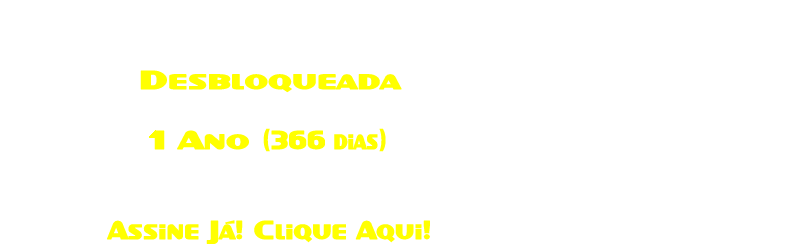 Desbloqueada

1 Ano (366 dias)

Assine Já! Clique Aqui!